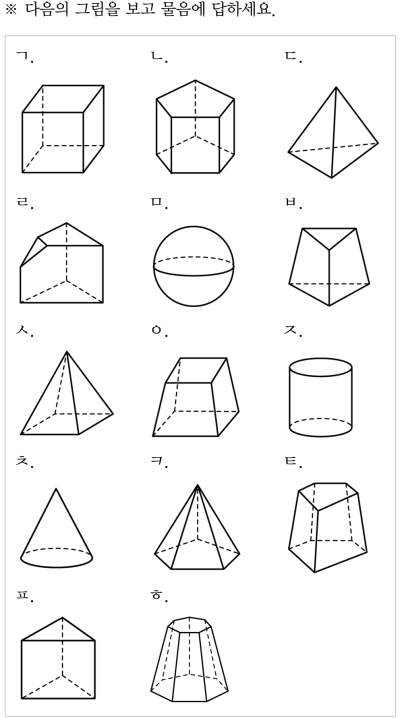 ※ 다음의 그림을 보고 물음에 답하세요.

ㄱ.

ㄴ.

ㄷ.

ㄹ.

ㅁ.

ㅂ.

ㅅ.

ㅇ.

ㅈ.

ㅊ.

ㅋ.

ㅌ.

ㅍ.

ㅎ.